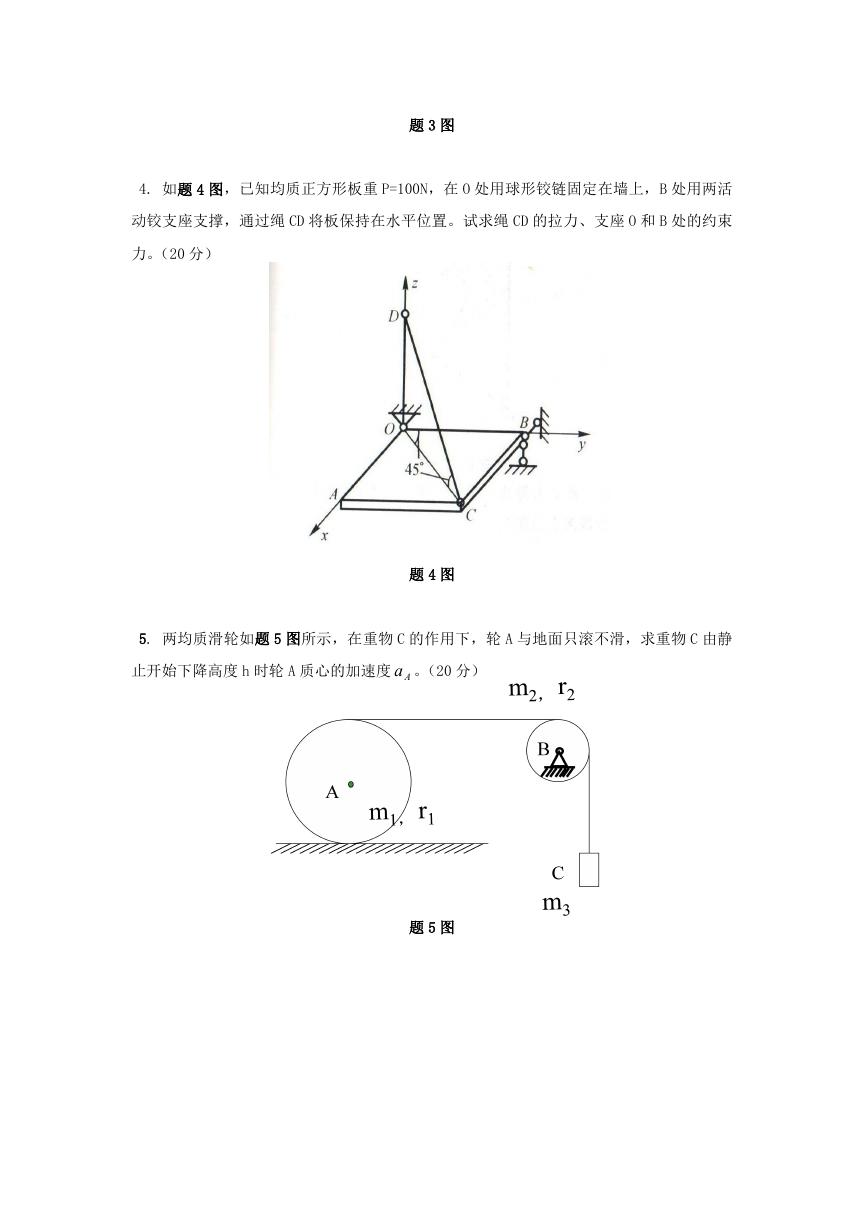 题 3 图

4. 如题 4 图，已知均质正方形板重 P=100N，在 O 处用球形铰链固定在墙上，B 处用两活动铰支座支撑，通过绳 CD 将板保持在水平位置。试求绳 CD 的拉力、支座 O 和 B 处的约束力。（20 分）

z
D
O
B
y
45°
A
C
x

题 4 图

5. 两均质滑轮如题 5 图所示，在重物 C 的作用下，轮 A 与地面只滚不滑，求重物 C 由静止开始下降高度 h 时轮 A 质心的加速度 $a_A$。（20 分）

$m_2$, $r_2$
B
A
$m_1$, $r_1$
C
$m_3$

题 5 图